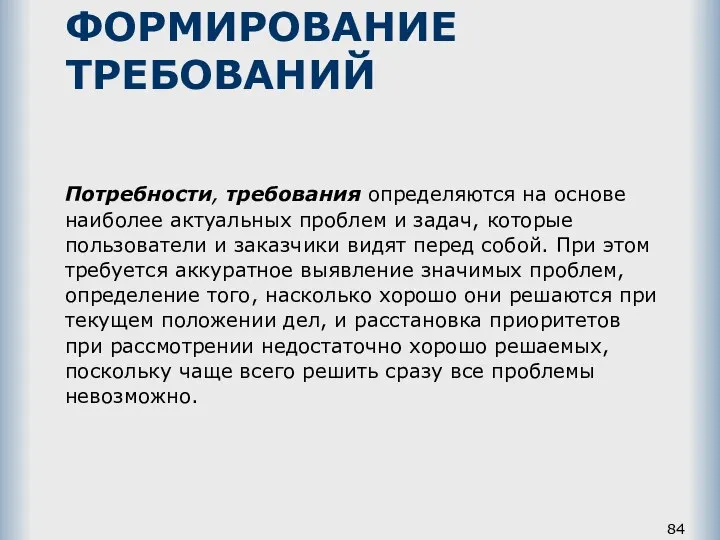 ФОРМИРОВАНИЕ ТРЕБОВАНИЙ

Потребности, требования определяются на основе наиболее актуальных проблем и задач, которые пользователи и заказчики видят перед собой. При этом требуется аккуратное выявление значимых проблем, определение того, насколько хорошо они решаются при текущем положении дел, и расстановка приоритетов при рассмотрении недостаточно хорошо решаемых, поскольку чаще всего решить сразу все проблемы невозможно.

84